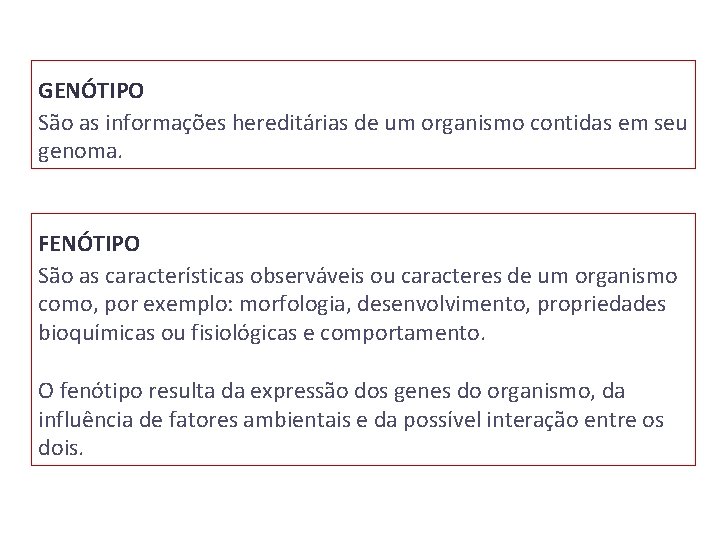 GENÓTIPO
São as informações hereditárias de um organismo contidas em seu genoma.

FENÓTIPO
São as características observáveis ou caracteres de um organismo como, por exemplo: morfologia, desenvolvimento, propriedades bioquímicas ou fisiológicas e comportamento.

O fenótipo resulta da expressão dos genes do organismo, da influência de fatores ambientais e da possível interação entre os dois.